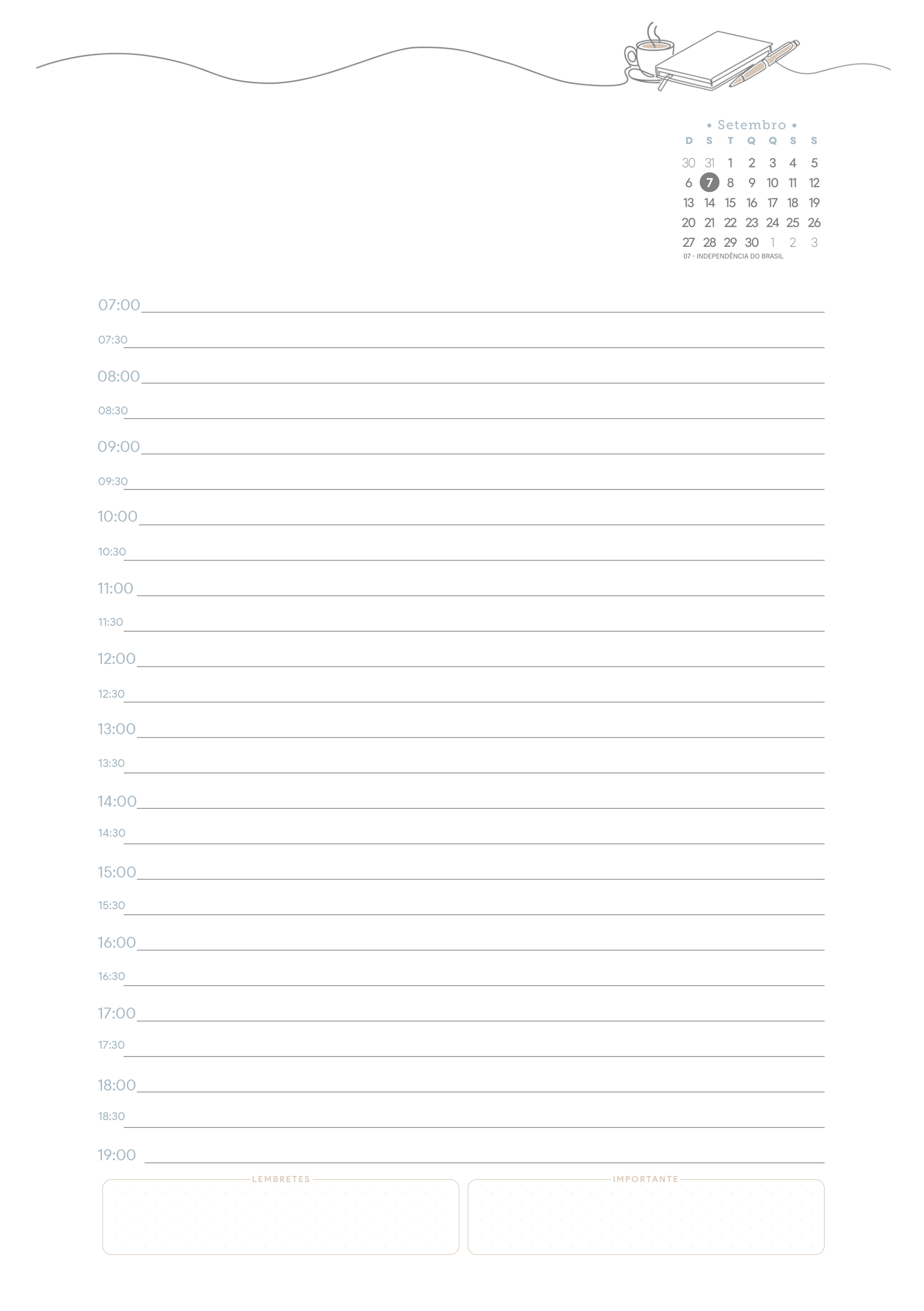 • Setembro •

| D | S | T | Q | Q | S | S |
|---|---|---|---|---|---|---|
| 30 | 31 | 1 | 2 | 3 | 4 | 5 |
| 6 | 7 | 8 | 9 | 10 | 11 | 12 |
| 13 | 14 | 15 | 16 | 17 | 18 | 19 |
| 20 | 21 | 22 | 23 | 24 | 25 | 26 |
| 27 | 28 | 29 | 30 | 1 | 2 | 3 |

07 - INDEPENDÊNCIA DO BRASIL

07:00
07:30
08:00
08:30
09:00
09:30
10:00
10:30
11:00
11:30
12:00
12:30
13:00
13:30
14:00
14:30
15:00
15:30
16:00
16:30
17:00
17:30
18:00
18:30
19:00

LEMBRETES

IMPORTANTE